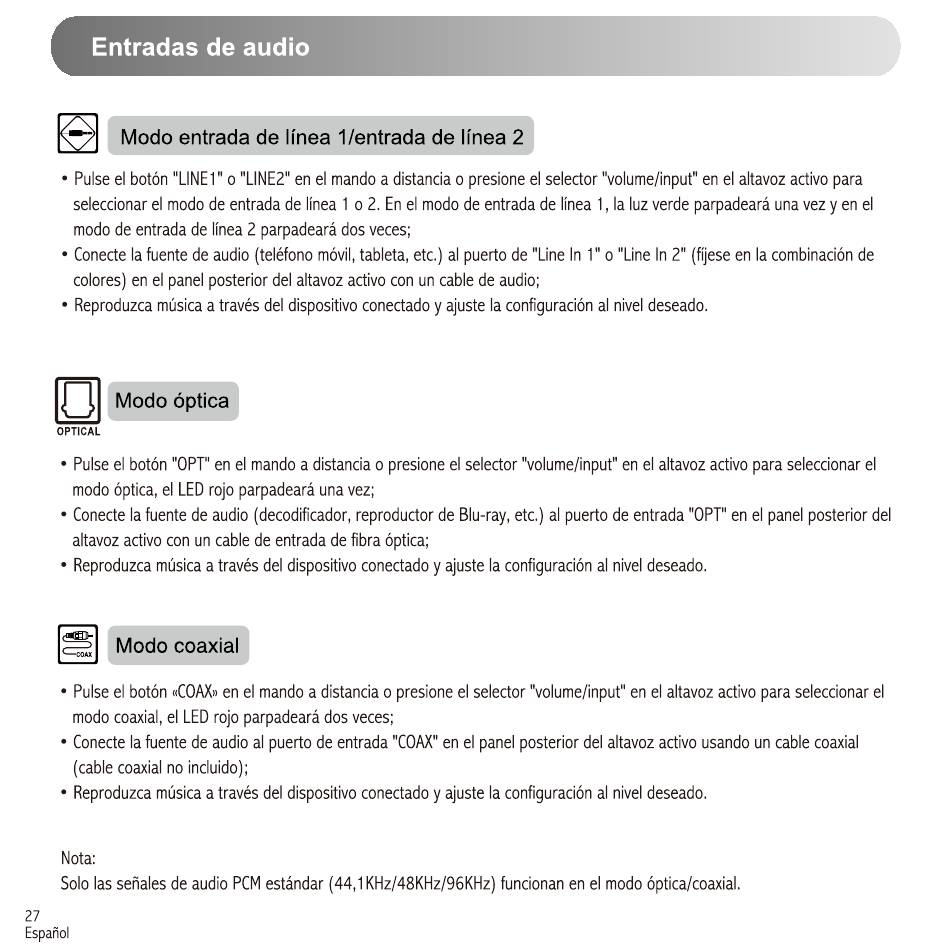 Entradas de audio

Modo entrada de línea 1/entrada de línea 2

• Pulse el botón "LINE1" o "LINE2" en el mando a distancia o presione el selector "volume/input" en el altavoz activo para seleccionar el modo de entrada de línea 1 o 2. En el modo de entrada de línea 1, la luz verde parpadeará una vez y en el modo de entrada de línea 2 parpadeará dos veces;
• Conecte la fuente de audio (teléfono móvil, tableta, etc.) al puerto de "Line In 1" o "Line In 2" (fíjese en la combinación de colores) en el panel posterior del altavoz activo con un cable de audio;
• Reproduzca música a través del dispositivo conectado y ajuste la configuración al nivel deseado.

OPTICAL
Modo óptica

• Pulse el botón "OPT" en el mando a distancia o presione el selector "volume/input" en el altavoz activo para seleccionar el modo óptica, el LED rojo parpadeará una vez;
• Conecte la fuente de audio (decodificador, reproductor de Blu-ray, etc.) al puerto de entrada "OPT" en el panel posterior del altavoz activo con un cable de entrada de fibra óptica;
• Reproduzca música a través del dispositivo conectado y ajuste la configuración al nivel deseado.

COAX
Modo coaxial

• Pulse el botón «COAX» en el mando a distancia o presione el selector "volume/input" en el altavoz activo para seleccionar el modo coaxial, el LED rojo parpadeará dos veces;
• Conecte la fuente de audio al puerto de entrada "COAX" en el panel posterior del altavoz activo usando un cable coaxial (cable coaxial no incluido);
• Reproduzca música a través del dispositivo conectado y ajuste la configuración al nivel deseado.

Nota:
Solo las señales de audio PCM estándar (44,1KHz/48KHz/96KHz) funcionan en el modo óptica/coaxial.

27
Español